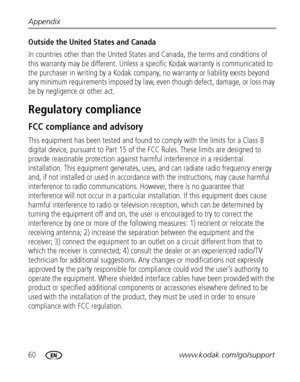 Appendix

Outside the United States and Canada

In countries other than the United States and Canada, the terms and conditions of this warranty may be different. Unless a specific Kodak warranty is communicated to the purchaser in writing by a Kodak company, no warranty or liability exists beyond any minimum requirements imposed by law, even though defect, damage, or loss may be by negligence or other act.

Regulatory compliance

FCC compliance and advisory

This equipment has been tested and found to comply with the limits for a Class B digital device, pursuant to Part 15 of the FCC Rules. These limits are designed to provide reasonable protection against harmful interference in a residential installation. This equipment generates, uses, and can radiate radio frequency energy and, if not installed or used in accordance with the instructions, may cause harmful interference to radio communications. However, there is no guarantee that interference will not occur in a particular installation. If this equipment does cause harmful interference to radio or television reception, which can be determined by turning the equipment off and on, the user is encouraged to try to correct the interference by one or more of the following measures: 1) reorient or relocate the receiving antenna; 2) increase the separation between the equipment and the receiver; 3) connect the equipment to an outlet on a circuit different from that to which the receiver is connected; 4) consult the dealer or an experienced radio/TV technician for additional suggestions. Any changes or modifications not expressly approved by the party responsible for compliance could void the user's authority to operate the equipment. Where shielded interface cables have been provided with the product or specified additional components or accessories elsewhere defined to be used with the installation of the product, they must be used in order to ensure compliance with FCC regulation.

60 EN www.kodak.com/go/support